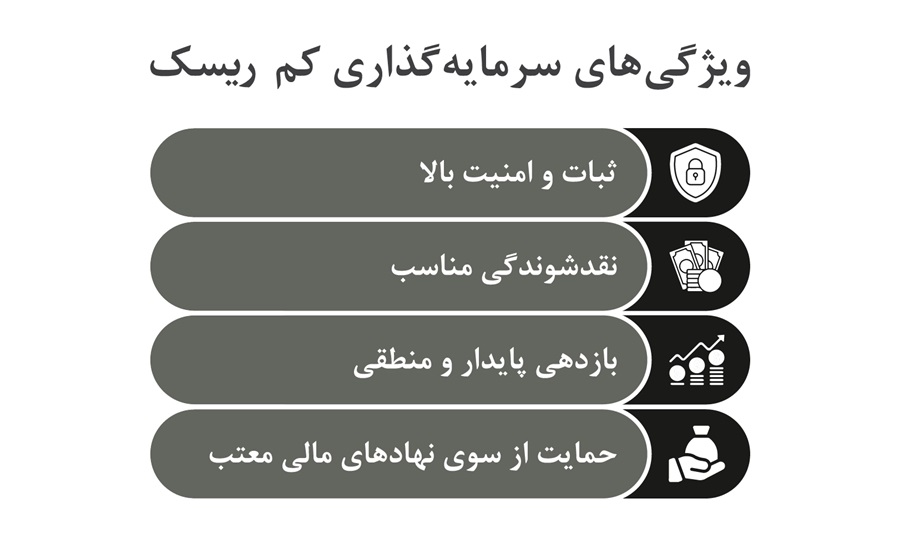 ویژگی‌های سرمایه‌گذاری کم ریسک

ثبات و امنیت بالا

نقدشوندگی مناسب

بازدهی پایدار و منطقی

حمایت از سوی نهادهای مالی معتب